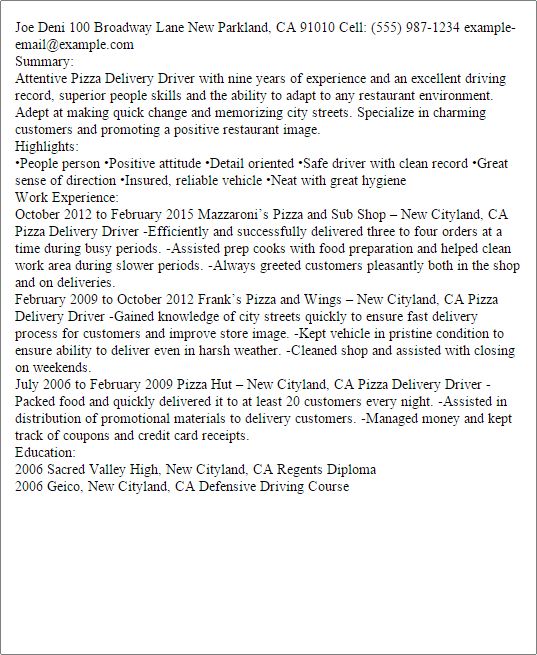 Joe Deni 100 Broadway Lane New Parkland, CA 91010 Cell: (555) 987-1234 example-email@example.com
Summary:
Attentive Pizza Delivery Driver with nine years of experience and an excellent driving record, superior people skills and the ability to adapt to any restaurant environment. Adept at making quick change and memorizing city streets. Specialize in charming customers and promoting a positive restaurant image.
Highlights:
•People person •Positive attitude •Detail oriented •Safe driver with clean record •Great sense of direction •Insured, reliable vehicle •Neat with great hygiene
Work Experience:
October 2012 to February 2015 Mazzaroni's Pizza and Sub Shop – New Cityland, CA Pizza Delivery Driver -Efficiently and successfully delivered three to four orders at a time during busy periods. -Assisted prep cooks with food preparation and helped clean work area during slower periods. -Always greeted customers pleasantly both in the shop and on deliveries.
February 2009 to October 2012 Frank's Pizza and Wings – New Cityland, CA Pizza Delivery Driver -Gained knowledge of city streets quickly to ensure fast delivery process for customers and improve store image. -Kept vehicle in pristine condition to ensure ability to deliver even in harsh weather. -Cleaned shop and assisted with closing on weekends.
July 2006 to February 2009 Pizza Hut – New Cityland, CA Pizza Delivery Driver -Packed food and quickly delivered it to at least 20 customers every night. -Assisted in distribution of promotional materials to delivery customers. -Managed money and kept track of coupons and credit card receipts.
Education:
2006 Sacred Valley High, New Cityland, CA Regents Diploma
2006 Geico, New Cityland, CA Defensive Driving Course